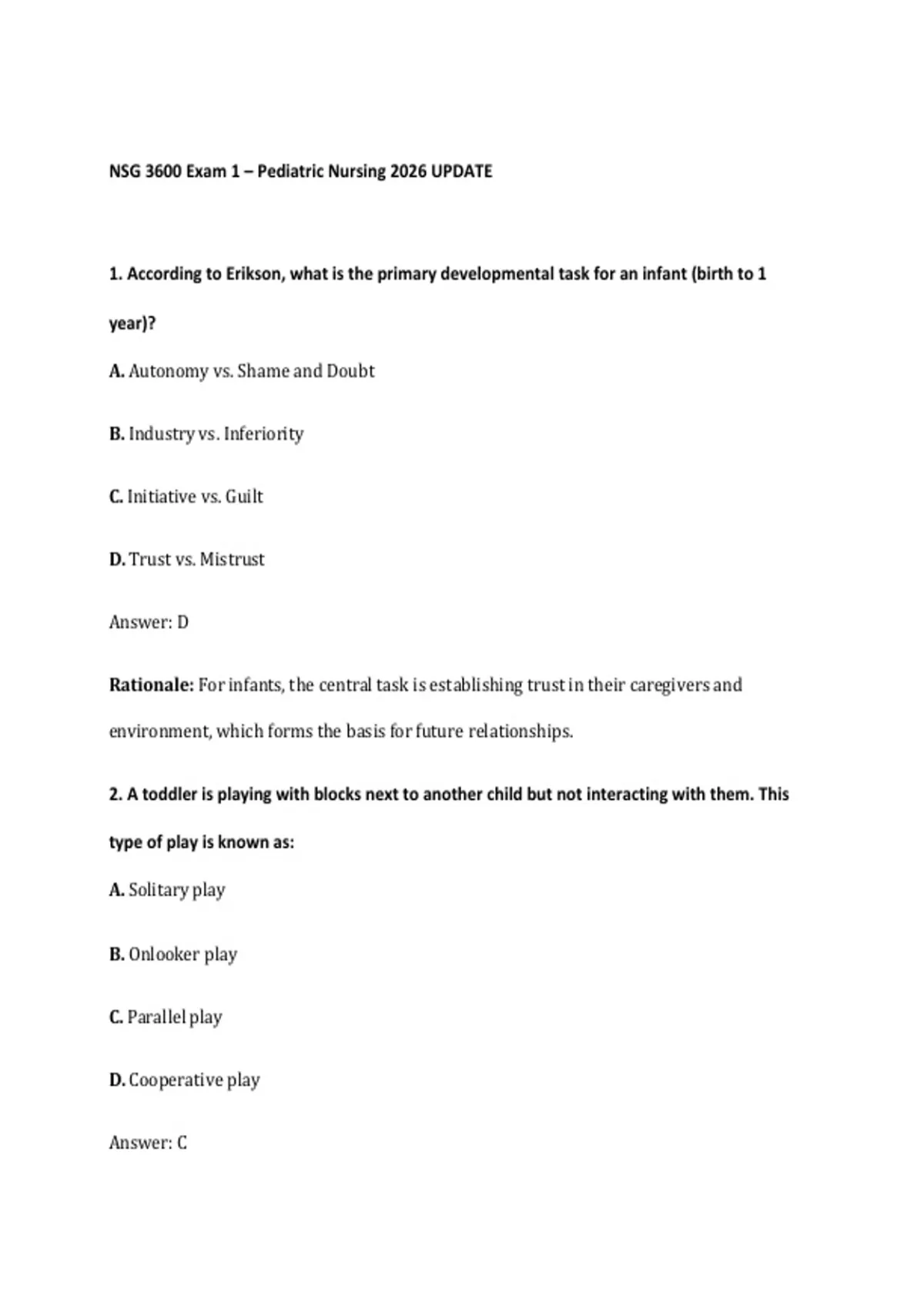 NSG 3600 Exam 1 – Pediatric Nursing 2026 UPDATE

1. According to Erikson, what is the primary developmental task for an infant (birth to 1 year)?

A. Autonomy vs. Shame and Doubt

B. Industry vs. Inferiority

C. Initiative vs. Guilt

D. Trust vs. Mistrust

Answer: D

Rationale: For infants, the central task is establishing trust in their caregivers and environment, which forms the basis for future relationships.

2. A toddler is playing with blocks next to another child but not interacting with them. This type of play is known as:

A. Solitary play

B. Onlooker play

C. Parallel play

D. Cooperative play

Answer: C